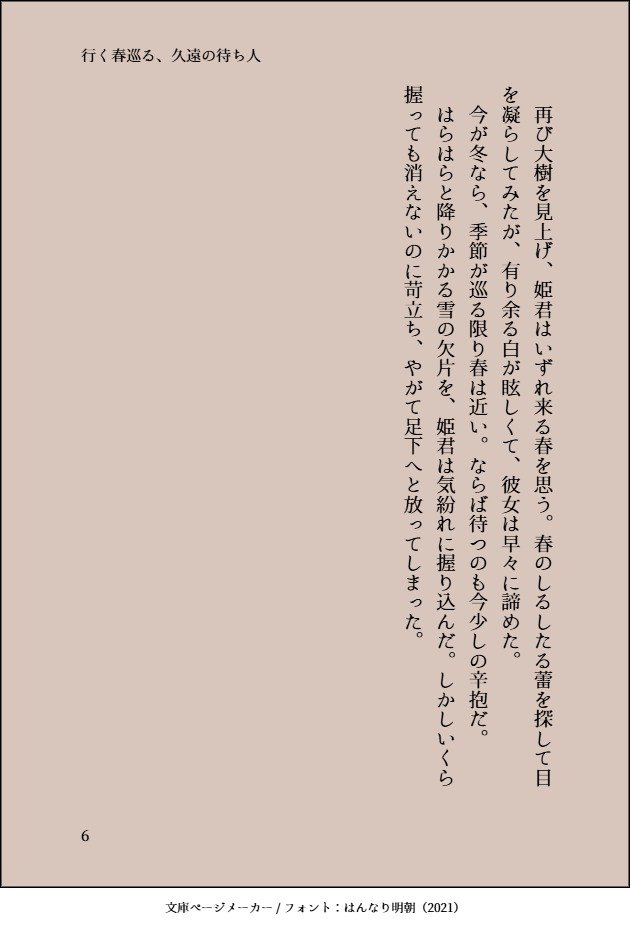 行く春巡る、久遠の待ち人

再び大樹を見上げ、姫君はいずれ来る春を思う。春のしるしたる蕾を探して目を凝らしてみたが、有り余る白が眩しくて、彼女は早々に諦めた。

今が冬なら、季節が巡る限り春は近い。ならば待つのも今少しの辛抱だ。

はらはらと降りかかる雪の欠片を、姫君は気紛れに握り込んだ。しかしいくら握っても消えないのに苛立ち、やがて足下へと放ってしまった。

6

文庫ページメーカー / フォント：はんなり明朝（2021）